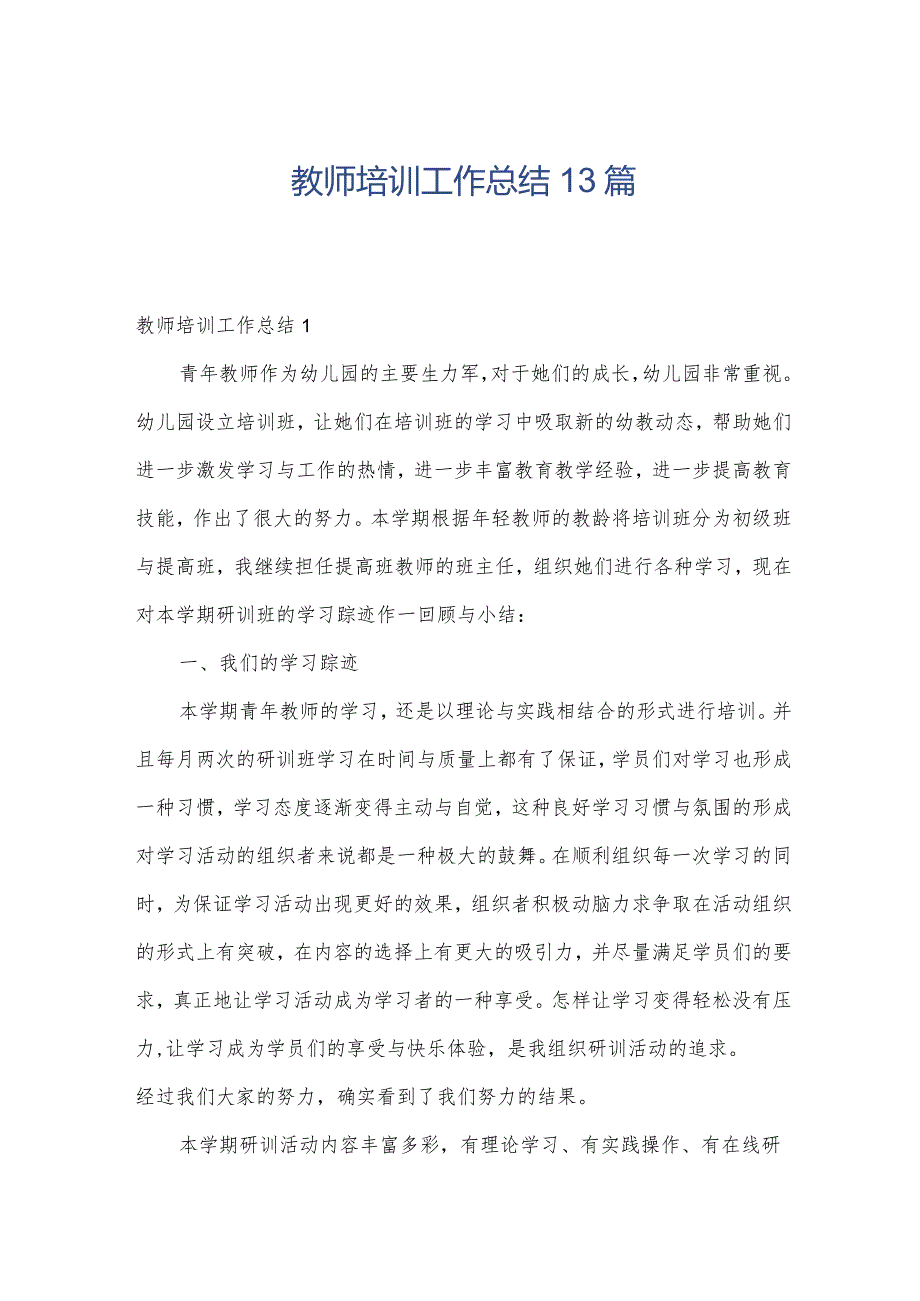 教师培训工作总结13篇

教师培训工作总结1

青年教师作为幼儿园的主要生力军,对于她们的成长,幼儿园非常重视。幼儿园设立培训班，让她们在培训班的学习中吸取新的幼教动态，帮助她们进一步激发学习与工作的热情，进一步丰富教育教学经验，进一步提高教育技能，作出了很大的努力。本学期根据年轻教师的教龄将培训班分为初级班与提高班，我继续担任提高班教师的班主任，组织她们进行各种学习，现在对本学期研训班的学习踪迹作一回顾与小结：

一、我们的学习踪迹

本学期青年教师的学习，还是以理论与实践相结合的形式进行培训。并且每月两次的研训班学习在时间与质量上都有了保证,学员们对学习也形成一种习惯，学习态度逐渐变得主动与自觉，这种良好学习习惯与氛围的形成对学习活动的组织者来说都是一种极大的鼓舞。在顺利组织每一次学习的同时，为保证学习活动出现更好的效果，组织者积极动脑力求争取在活动组织的形式上有突破，在内容的选择上有更大的吸引力，并尽量满足学员们的要求，真正地让学习活动成为学习者的一种享受。怎样让学习变得轻松没有压力,让学习成为学员们的享受与快乐体验，是我组织研训活动的追求。
经过我们大家的努力，确实看到了我们努力的结果。

本学期研训活动内容丰富多彩，有理论学习、有实践操作、有在线研